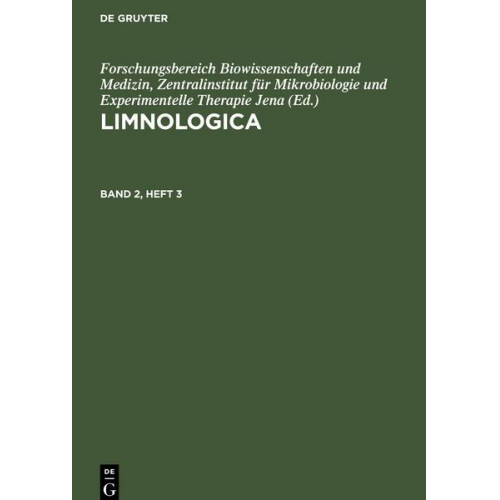 DE GRUYTER

Forschungsbereich Biowissenschaften und Medizin, Zentralinstitut für Mikrobiologie und Experimentelle Therapie Jena (Ed.)

LIMNOLOGICA

BAND 2, HEFT 3

DE
G